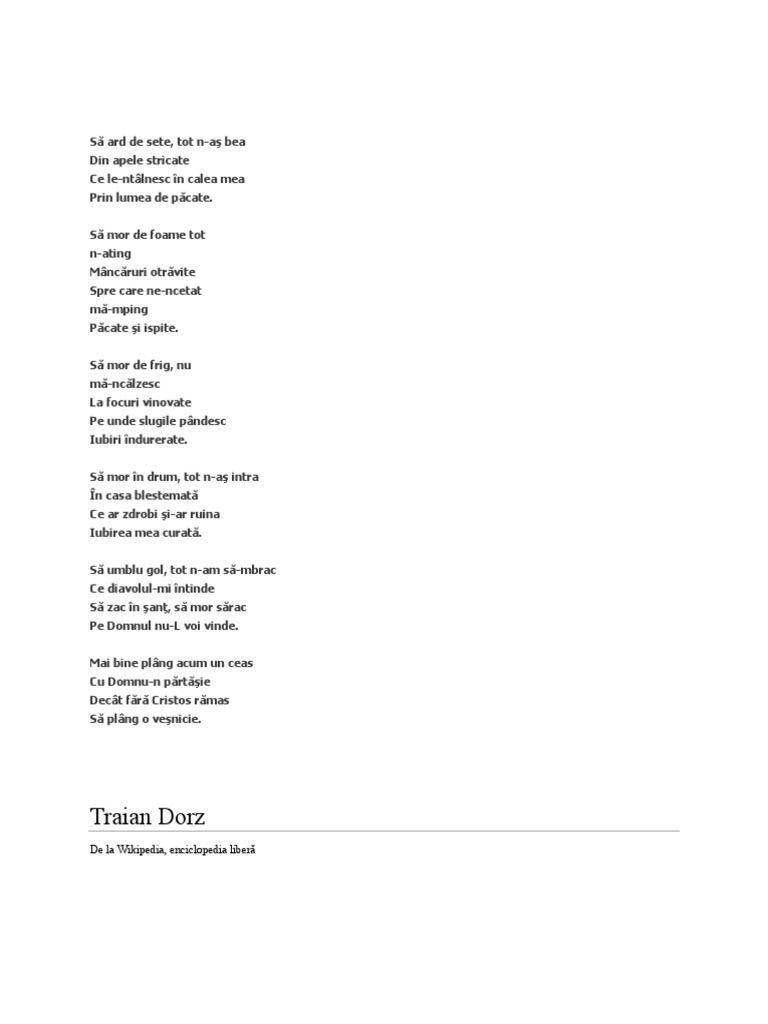 Să ard de sete, tot n-aş bea
Din apele stricate
Ce le-ntâlnesc în calea mea
Prin lumea de păcate.

Să mor de foame tot
n-ating
Mâncăruri otrăvite
Spre care ne-ncetat
mă-mping
Păcate şi ispite.

Să mor de frig, nu
mă-ncălzesc
La focuri vinovate
Pe unde slugile pândesc
Iubiri îndurerate.

Să mor în drum, tot n-aş intra
În casa blestemată
Ce ar zdrobi şi-ar ruina
Iubirea mea curată.

Să umblu gol, tot n-am să-mbrac
Ce diavolul-mi întinde
Să zac în şanţ, să mor sărac
Pe Domnul nu-L voi vinde.

Mai bine plâng acum un ceas
Cu Domnu-n părtăşie
Decât fără Cristos rămas
Să plâng o veşnicie.

Traian Dorz

De la Wikipedia, enciclopedia liberă